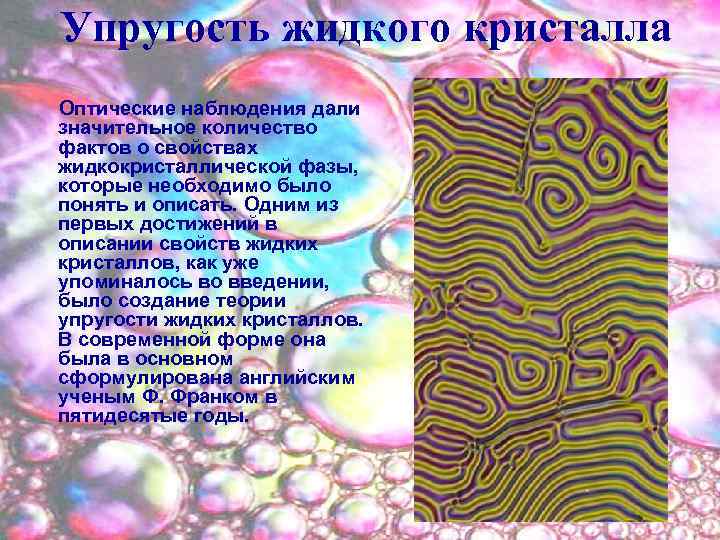 Упругость жидкого кристалла

Оптические наблюдения дали значительное количество фактов о свойствах жидкокристаллической фазы, которые необходимо было понять и описать. Одним из первых достижений в описании свойств жидких кристаллов, как уже упоминалось во введении, было создание теории упругости жидких кристаллов. В современной форме она была в основном сформулирована английским ученым Ф. Франком в пятидесятые годы.